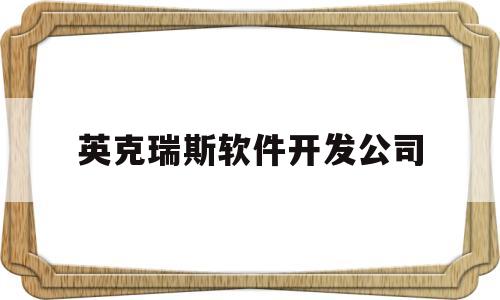 英克瑞斯软件开发公司